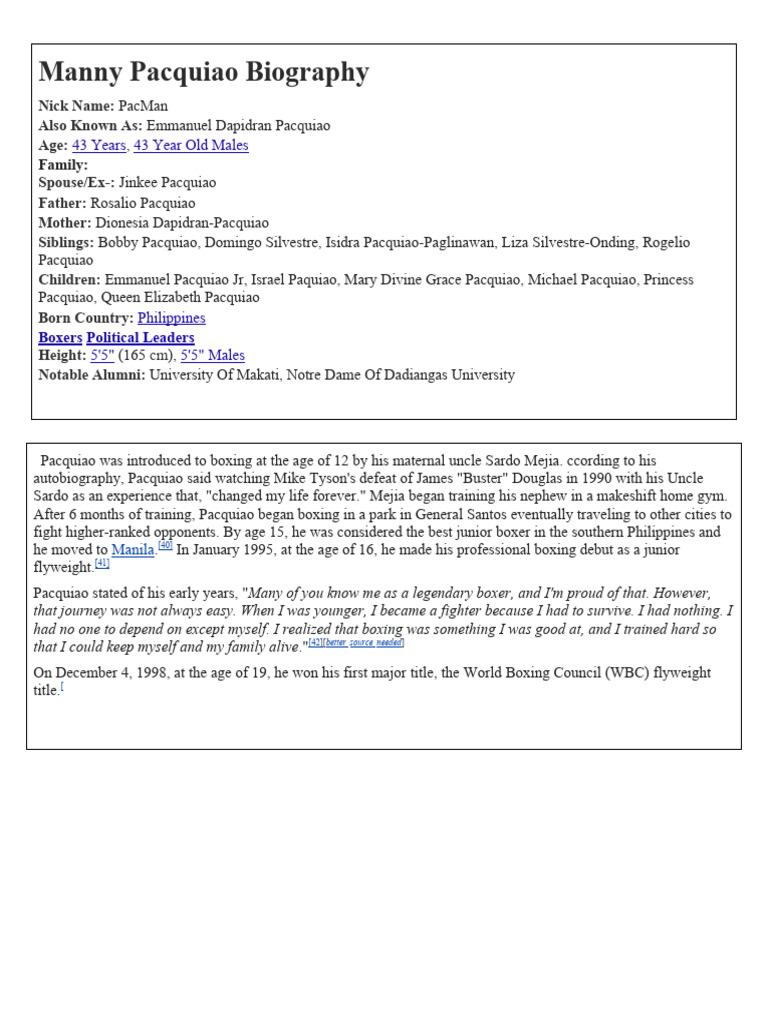 Manny Pacquiao Biography

Nick Name: PacMan
Also Known As: Emmanuel Dapidran Pacquiao
Age: 43 Years, 43 Year Old Males
Family:
Spouse/Ex-: Jinkee Pacquiao
Father: Rosalio Pacquiao
Mother: Dionesia Dapidran-Pacquiao
Siblings: Bobby Pacquiao, Domingo Silvestre, Isidra Pacquiao-Paglinawan, Liza Silvestre-Onding, Rogelio Pacquiao
Children: Emmanuel Pacquiao Jr, Israel Paquiao, Mary Divine Grace Pacquiao, Michael Pacquiao, Princess Pacquiao, Queen Elizabeth Pacquiao
Born Country: Philippines
Boxers Political Leaders
Height: 5'5" (165 cm), 5'5" Males
Notable Alumni: University Of Makati, Notre Dame Of Dadiangas University

Pacquiao was introduced to boxing at the age of 12 by his maternal uncle Sardo Mejia. ccording to his autobiography, Pacquiao said watching Mike Tyson's defeat of James "Buster" Douglas in 1990 with his Uncle Sardo as an experience that, "changed my life forever." Mejia began training his nephew in a makeshift home gym. After 6 months of training, Pacquiao began boxing in a park in General Santos eventually traveling to other cities to fight higher-ranked opponents. By age 15, he was considered the best junior boxer in the southern Philippines and he moved to Manila.[40] In January 1995, at the age of 16, he made his professional boxing debut as a junior flyweight.[41]

Pacquiao stated of his early years, "Many of you know me as a legendary boxer, and I'm proud of that. However, that journey was not always easy. When I was younger, I became a fighter because I had to survive. I had nothing. I had no one to depend on except myself. I realized that boxing was something I was good at, and I trained hard so that I could keep myself and my family alive."[42][better source needed]

On December 4, 1998, at the age of 19, he won his first major title, the World Boxing Council (WBC) flyweight title.[